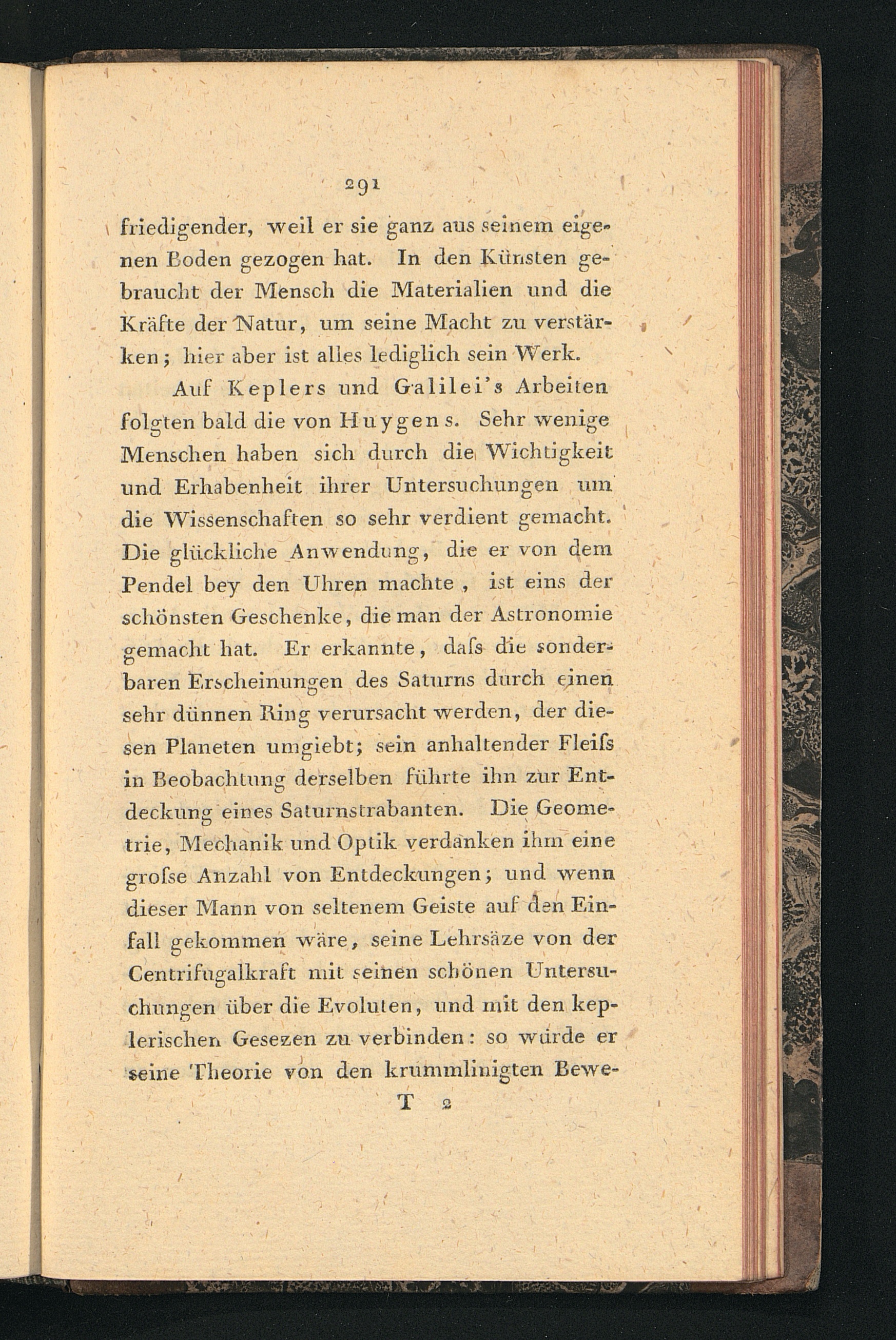 291

friedigender, weil er sie ganz aus seinem eigenen Boden gezogen hat. In den Künsten gebraucht der Mensch die Materialien und die Kräfte der Natur, um seine Macht zu verstärken; hier aber ist alles lediglich sein Werk.

Auf Keplers und Galilei's Arbeiten folgten bald die von Huygens. Sehr wenige Menschen haben sich durch die Wichtigkeit und Erhabenheit ihrer Untersuchungen um die Wissenschaften so sehr verdient gemacht. Die glückliche Anwendung, die er von dem Pendel bey den Uhren machte, ist eins der schönsten Geschenke, die man der Astronomie gemacht hat. Er erkannte, daſs die sonderbaren Erscheinungen des Saturns durch einen sehr dünnen Ring verursacht werden, der diesen Planeten umgiebt; sein anhaltender Fleiſs in Beobachtung derselben führte ihn zur Entdeckung eines Saturnstrabanten. Die Geometrie, Mechanik und Optik verdanken ihm eine groſse Anzahl von Entdeckungen; und wenn dieser Mann von seltenem Geiste auf den Einfall gekommen wäre, seine Lehrsäze von der Centrifugalkraft mit seinen schönen Untersuchungen über die Evoluten, und mit den keplerischen Gesezen zu verbinden: so würde er seine Theorie von den krummlinigten Bewe-

T 2